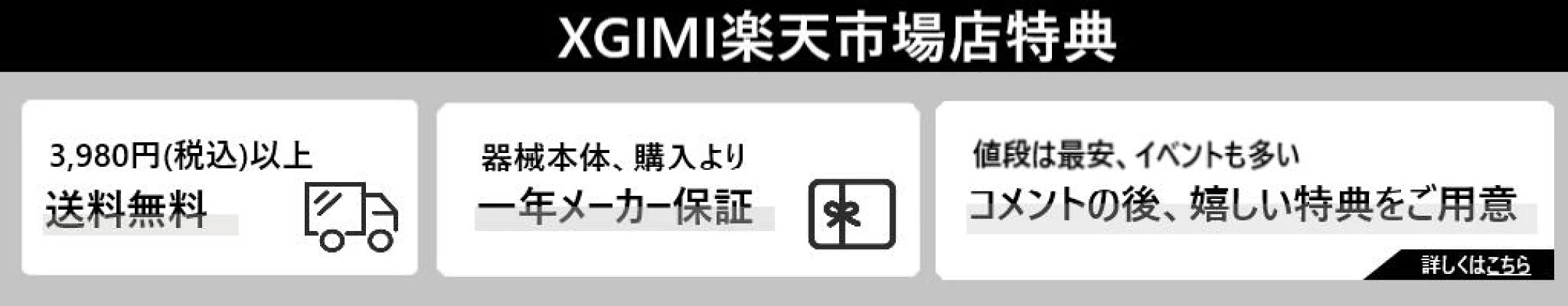 XGIMI楽天市場店特典

3,980円(税込)以上
送料無料

器械本体、購入より
一年メーカー保証

値段は最安、イベントも多い
コメントの後、嬉しい特典をご用意

詳しくはこちら